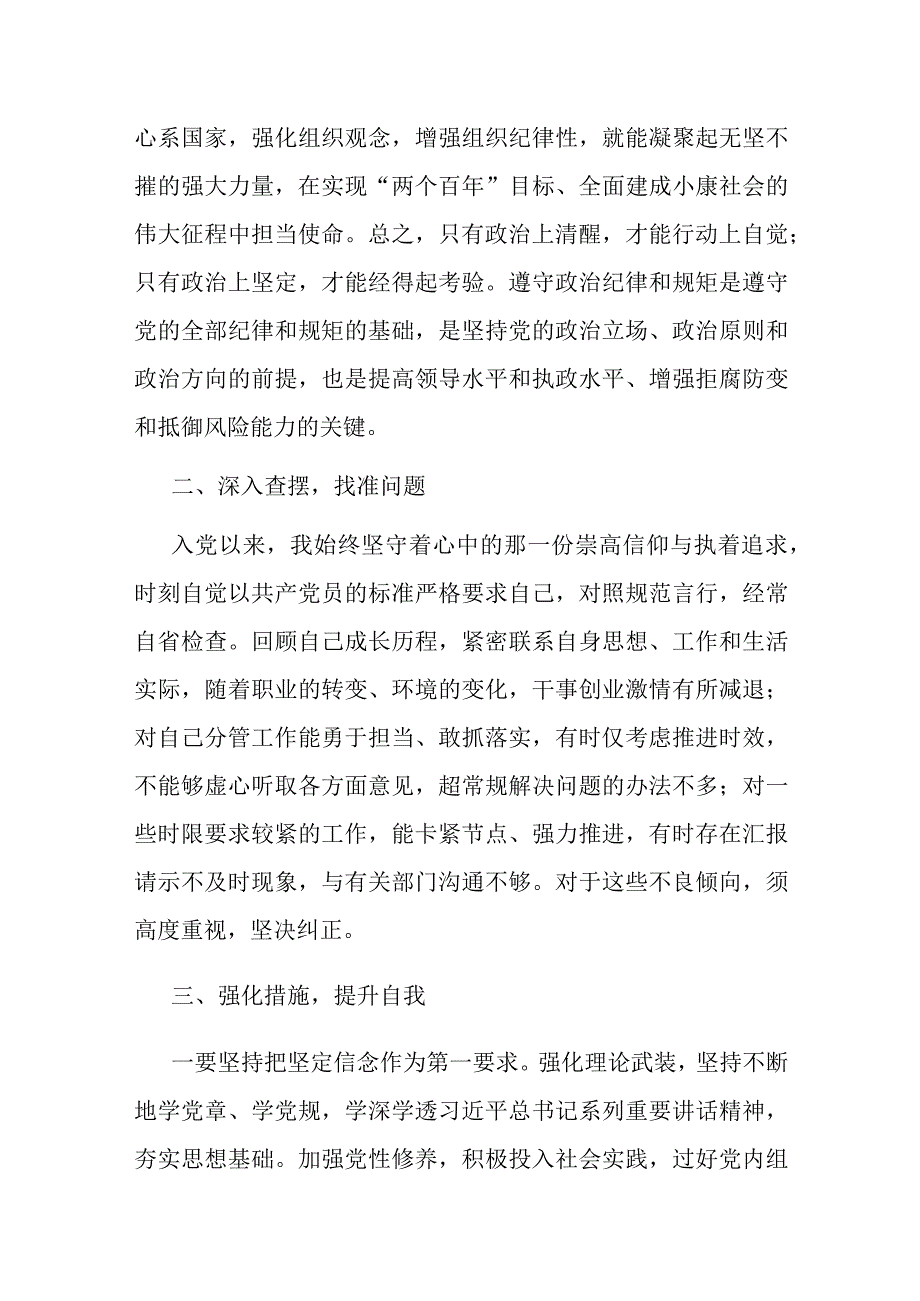 心系国家，强化组织观念，增强组织纪律性，就能凝聚起无坚不摧的强大力量，在实现“两个百年”目标、全面建成小康社会的伟大征程中担当使命。总之，只有政治上清醒，才能行动上自觉；只有政治上坚定，才能经得起考验。遵守政治纪律和规矩是遵守党的全部纪律和规矩的基础，是坚持党的政治立场、政治原则和政治方向的前提，也是提高领导水平和执政水平、增强拒腐防变和抵御风险能力的关键。

二、深入查摆，找准问题

入党以来，我始终坚守着心中的那一份崇高信仰与执着追求，时刻自觉以共产党员的标准严格要求自己，对照规范言行，经常自省检查。回顾自己成长历程，紧密联系自身思想、工作和生活实际，随着职业的转变、环境的变化，干事创业激情有所减退；对自己分管工作能勇于担当、敢抓落实，有时仅考虑推进时效，不能够虚心听取各方面意见，超常规解决问题的办法不多；对一些时限要求较紧的工作，能卡紧节点、强力推进，有时存在汇报请示不及时现象，与有关部门沟通不够。对于这些不良倾向，须高度重视，坚决纠正。

三、强化措施，提升自我

一要坚持把坚定信念作为第一要求。强化理论武装，坚持不断地学党章、学党规，学深学透习近平总书记系列重要讲话精神，夯实思想基础。加强党性修养，积极投入社会实践，过好党内组